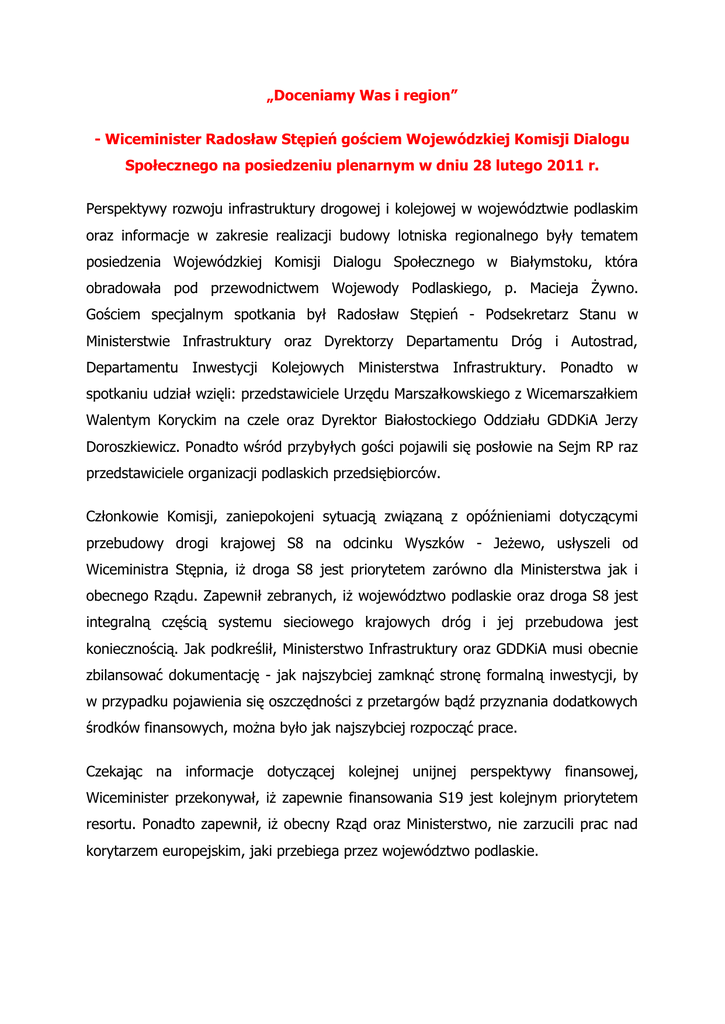 „Doceniamy Was i region”

- Wiceminister Radosław Stępień gościem Wojewódzkiej Komisji Dialogu Społecznego na posiedzeniu plenarnym w dniu 28 lutego 2011 r.

Perspektywy rozwoju infrastruktury drogowej i kolejowej w województwie podlaskim oraz informacje w zakresie realizacji budowy lotniska regionalnego były tematem posiedzenia Wojewódzkiej Komisji Dialogu Społecznego w Białymstoku, która obradowała pod przewodnictwem Wojewody Podlaskiego, p. Macieja Żywno. Gościem specjalnym spotkania był Radosław Stępień - Podsekretarz Stanu w Ministerstwie Infrastruktury oraz Dyrektorzy Departamentu Dróg i Autostrad, Departamentu Inwestycji Kolejowych Ministerstwa Infrastruktury. Ponadto w spotkaniu udział wzięli: przedstawiciele Urzędu Marszałkowskiego z Wicemarszałkiem Walentym Koryckim na czele oraz Dyrektor Białostockiego Oddziału GDDKiA Jerzy Doroszkiewicz. Ponadto wśród przybyłych gości pojawili się posłowie na Sejm RP raz przedstawiciele organizacji podlaskich przedsiębiorców.

Członkowie Komisji, zaniepokojeni sytuacją związaną z opóźnieniami dotyczącymi przebudowy drogi krajowej S8 na odcinku Wyszków - Jeżewo, usłyszeli od Wiceministra Stępnia, iż droga S8 jest priorytetem zarówno dla Ministerstwa jak i obecnego Rządu. Zapewnił zebranych, iż województwo podlaskie oraz droga S8 jest integralną częścią systemu sieciowego krajowych dróg i jej przebudowa jest koniecznością. Jak podkreślił, Ministerstwo Infrastruktury oraz GDDKiA musi obecnie zbilansować dokumentację - jak najszybciej zamknąć stronę formalną inwestycji, by w przypadku pojawienia się oszczędności z przetargów bądź przyznania dodatkowych środków finansowych, można było jak najszybciej rozpocząć prace.

Czekając na informacje dotyczącej kolejnej unijnej perspektywy finansowej, Wiceminister przekonywał, iż zapewnie finansowania S19 jest kolejnym priorytetem resortu. Ponadto zapewnił, iż obecny Rząd oraz Ministerstwo, nie zarzucili prac nad korytarzem europejskim, jaki przebiega przez województwo podlaskie.